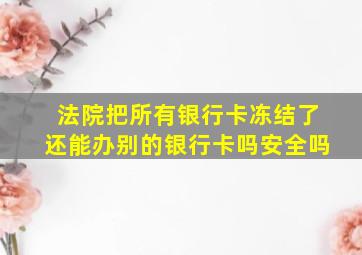 法院把所有银行卡冻结了
还能办别的银行卡吗安全吗